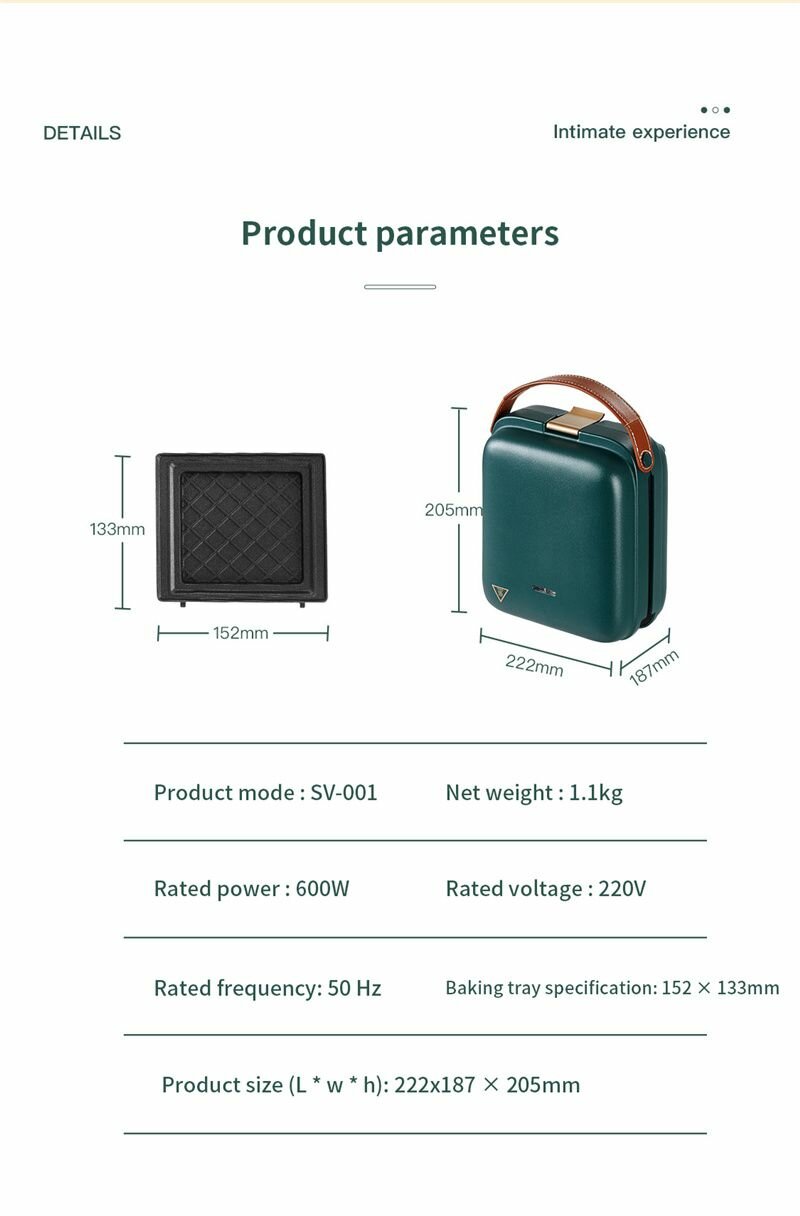 DETAILS

Intimate experience

Product parameters

133mm

152mm

205mm

222mm

187mm

Product mode : SV-001

Net weight : 1.1kg

Rated power : 600W

Rated voltage : 220V

Rated frequency: 50 Hz

Baking tray specification: 152 × 133mm

Product size (L * w * h): 222x187 × 205mm